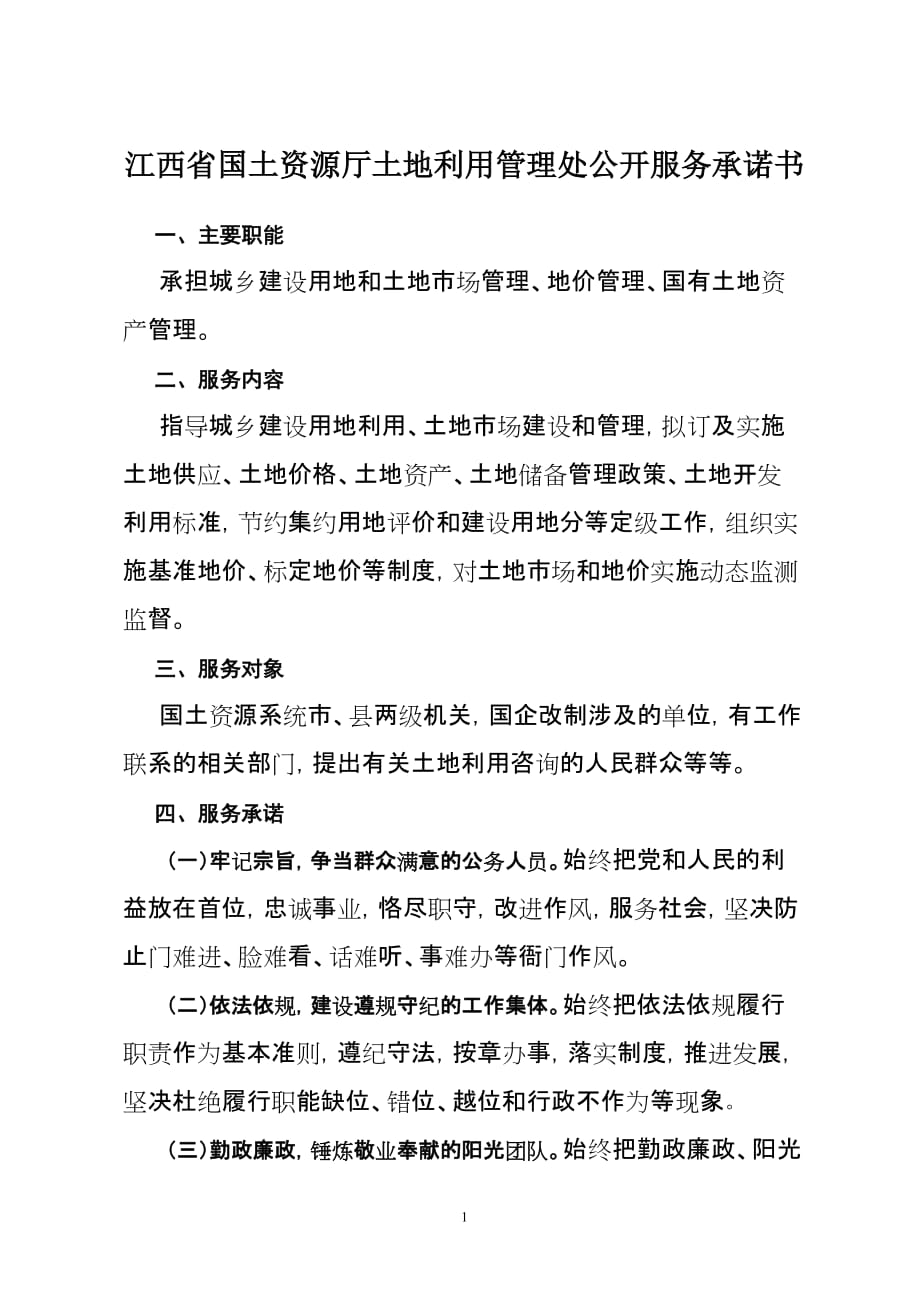 江西省国土资源厅土地利用管理处公开服务承诺书

一、主要职能

承担城乡建设用地和土地市场管理、地价管理、国有土地资产管理。

二、服务内容

指导城乡建设用地利用、土地市场建设和管理，拟订及实施土地供应、土地价格、土地资产、土地储备管理政策、土地开发利用标准，节约集约用地评价和建设用地分等定级工作，组织实施基准地价、标定地价等制度，对土地市场和地价实施动态监测监督。

三、服务对象

国土资源系统市、县两级机关，国企改制涉及的单位，有工作联系的相关部门，提出有关土地利用咨询的人民群众等等。

四、服务承诺

（一）牢记宗旨，争当群众满意的公务人员。始终把党和人民的利益放在首位，忠诚事业，恪尽职守，改进作风，服务社会，坚决防止门难进、脸难看、话难听、事难办等衙门作风。

（二）依法依规，建设遵规守纪的工作集体。始终把依法依规履行职责作为基本准则，遵纪守法，按章办事，落实制度，推进发展，坚决杜绝履行职能缺位、错位、越位和行政不作为等现象。

（三）勤政廉政，锤炼敬业奉献的阳光团队。始终把勤政廉政、阳光

1